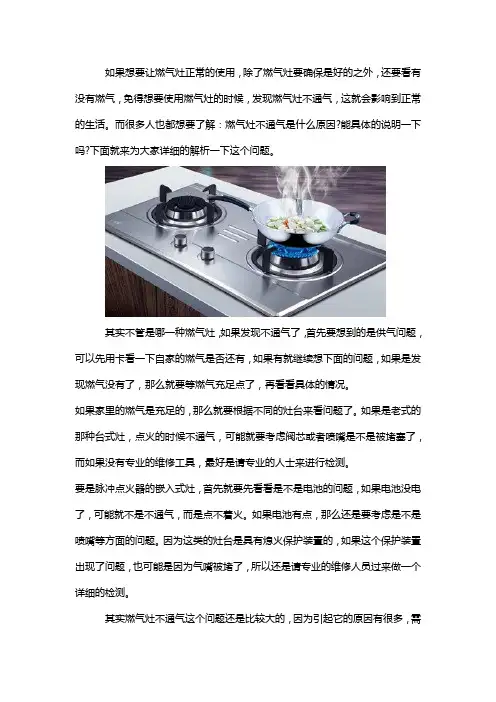 如果想要让燃气灶正常的使用，除了燃气灶要确保是好的之外，还要看有没有燃气，免得想要使用燃气灶的时候，发现燃气灶不通气，这就会影响到正常的生活。而很多人也都想要了解：燃气灶不通气是什么原因?能具体的说明一下吗?下面就来为大家详细的解析一下这个问题。

其实不管是哪一种燃气灶，如果发现不通气了，首先要想到的是供气问题，可以先用卡看一下自家的燃气是否还有，如果有就继续想下面的问题，如果是发现燃气没有了，那么就要等燃气充足点了，再看看具体的情况。

如果家里的燃气是充足的，那么就要根据不同的灶台来看问题了。如果是老式的那种台式灶，点火的时候不通气，可能就要考虑阀芯或者喷嘴是不是被堵塞了，而如果没有专业的维修工具，最好是请专业的人士来进行检测。

要是脉冲点火器的嵌入式灶，首先就要先看看是不是电池的问题，如果电池没电了，可能就不是不通气，而是点不着火。如果电池有点，那么还是要考虑是不是喷嘴等方面的问题。因为这类的灶台是具有熄火保护装置的，如果这个保护装置出现了问题，也可能是因为气嘴被堵了，所以还是请专业的维修人员过来做一个详细的检测。

其实燃气灶不通气这个问题还是比较大的，因为引起它的原因有很多，需